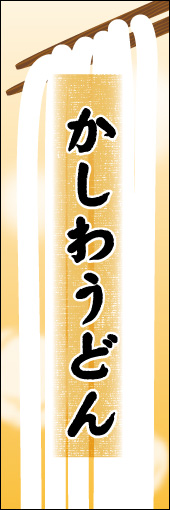 かしわうどん